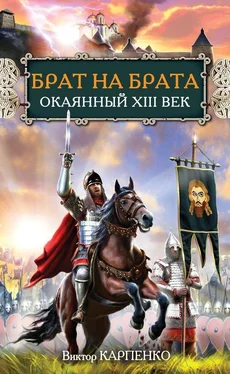 БРАТ НА БРАТА
ОКАЯННЫЙ XIII ВЕК

Виктор КАРПЕНКО